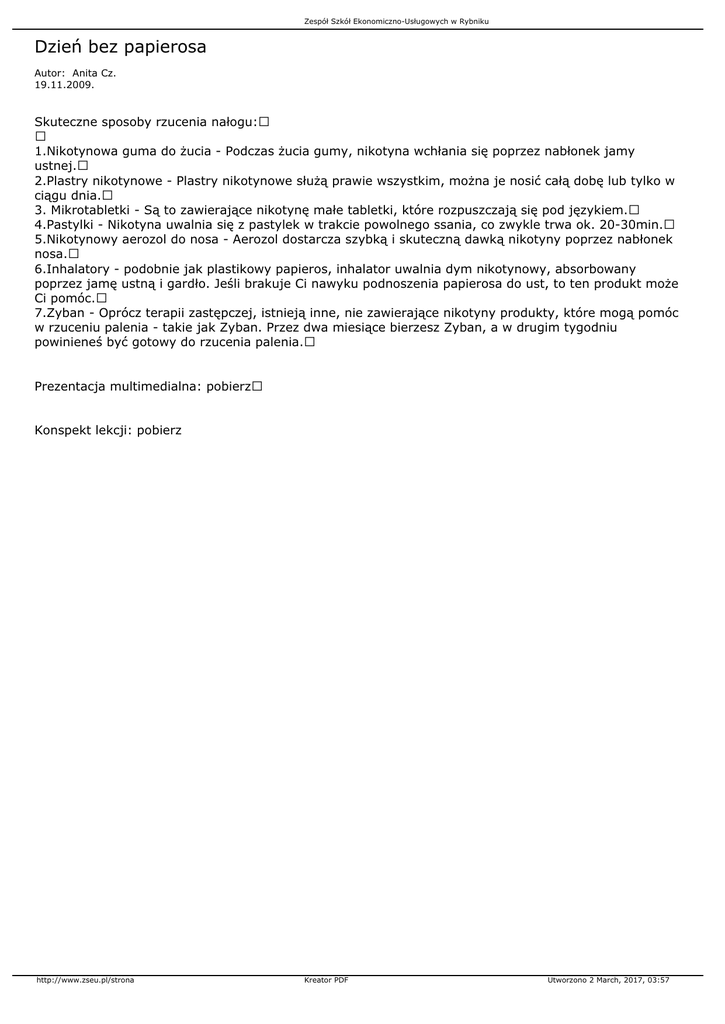 Zespół Szkół Ekonomiczno-Usługowych w Rybniku

Dzień bez papierosa

Autor: Anita Cz.
19.11.2009.

Skuteczne sposoby rzucenia nałogu:□
□
1.Nikotynowa guma do żucia - Podczas żucia gumy, nikotyna wchłania się poprzez nabłonek jamy ustnej.□
2.Plastry nikotynowe - Plastry nikotynowe służą prawie wszystkim, można je nosić całą dobę lub tylko w ciągu dnia.□
3. Mikrotabletki - Są to zawierające nikotynę małe tabletki, które rozpuszczają się pod językiem.□
4.Pastylki - Nikotyna uwalnia się z pastylek w trakcie powolnego ssania, co zwykle trwa ok. 20-30min.□
5.Nikotynowy aerozol do nosa - Aerozol dostarcza szybką i skuteczną dawką nikotyny poprzez nabłonek nosa.□
6.Inhalatory - podobnie jak plastikowy papieros, inhalator uwalnia dym nikotynowy, absorbowany poprzez jamę ustną i gardło. Jeśli brakuje Ci nawyku podnoszenia papierosa do ust, to ten produkt może Ci pomóc.□
7.Zyban - Oprócz terapii zastępczej, istnieją inne, nie zawierające nikotyny produkty, które mogą pomóc w rzuceniu palenia - takie jak Zyban. Przez dwa miesiące bierzesz Zyban, a w drugim tygodniu powinieneś być gotowy do rzucenia palenia.□

Prezentacja multimedialna: pobierz□

Konspekt lekcji: pobierz

http://www.zseu.pl/strona Kreator PDF Utworzono 2 March, 2017, 03:57